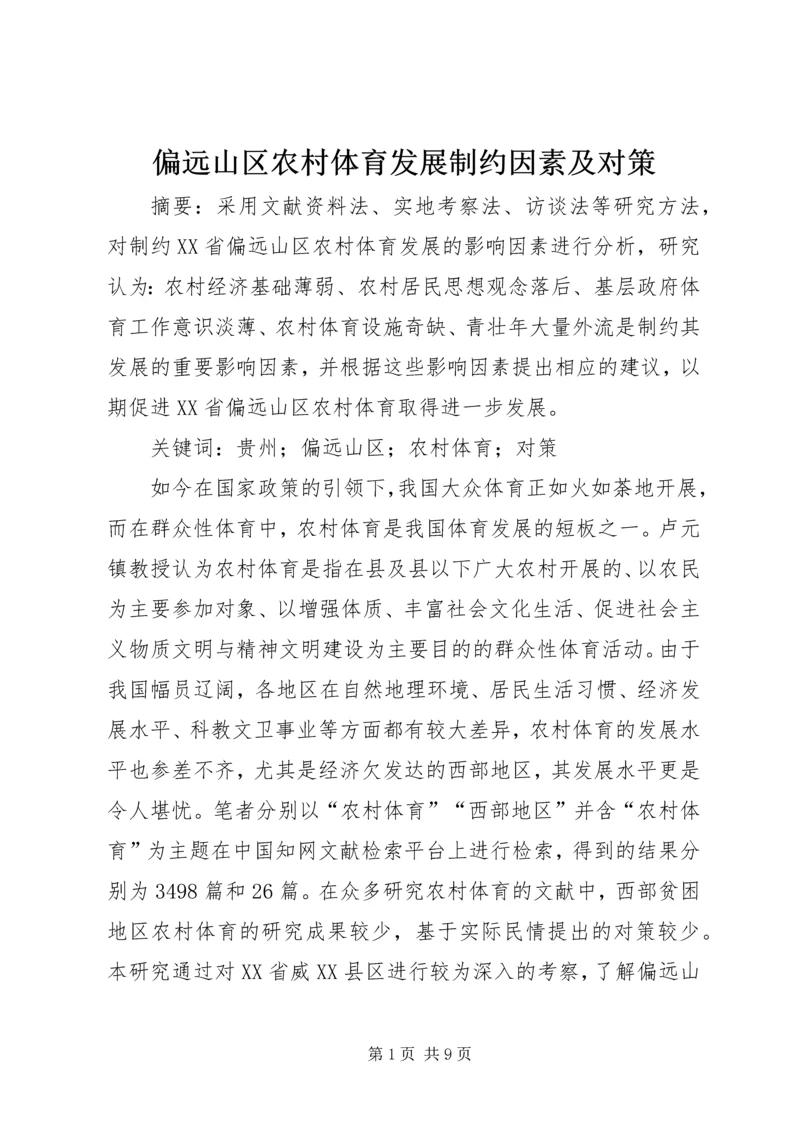 偏远山区农村体育发展制约因素及对策

摘要：采用文献资料法、实地考察法、访谈法等研究方法，对制约XX省偏远山区农村体育发展的影响因素进行分析，研究认为：农村经济基础薄弱、农村居民思想观念落后、基层政府体育工作意识淡薄、农村体育设施奇缺、青壮年大量外流是制约其发展的重要影响因素，并根据这些影响因素提出相应的建议，以期促进XX省偏远山区农村体育取得进一步发展。

关键词：贵州；偏远山区；农村体育；对策

如今在国家政策的引领下，我国大众体育正如火如荼地开展，而在群众性体育中，农村体育是我国体育发展的短板之一。卢元镇教授认为农村体育是指在县及县以下广大农村开展的、以农民为主要参加对象、以增强体质、丰富社会文化生活、促进社会主义物质文明与精神文明建设为主要目的的群众性体育活动。由于我国幅员辽阔，各地区在自然地理环境、居民生活习惯、经济发展水平、科教文卫事业等方面都有较大差异，农村体育的发展水平也参差不齐，尤其是经济欠发达的西部地区，其发展水平更是令人堪忧。笔者分别以“农村体育”“西部地区”并含“农村体育”为主题在中国知网文献检索平台上进行检索，得到的结果分别为3498篇和26篇。在众多研究农村体育的文献中，西部贫困地区农村体育的研究成果较少，基于实际民情提出的对策较少。本研究通过对XX省威XX县区进行较为深入的考察，了解偏远山

第1页 共9页